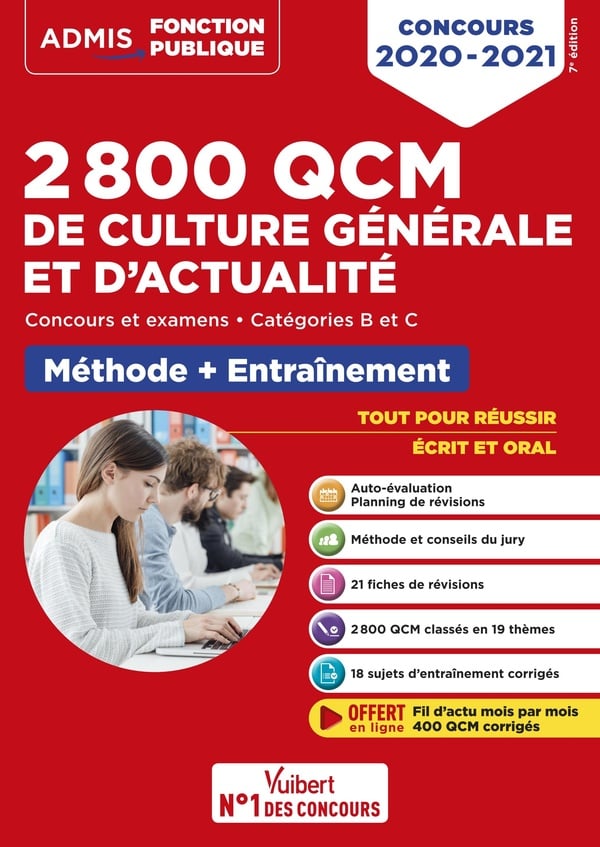 ADMIS FONCTION PUBLIQUE

CONCOURS 2020-2021

7e édition

2 800 QCM DE CULTURE GÉNÉRALE ET D'ACTUALITÉ

Concours et examens • Catégories B et C

Méthode + Entraînement

TOUT POUR RÉUSSIR
ÉCRIT ET ORAL

Auto-évaluation
Planning de révisions

Méthode et conseils du jury

21 fiches de révisions

2 800 QCM classés en 19 thèmes

18 sujets d'entraînement corrigés

OFFERT en ligne
Fil d'actu mois par mois
400 QCM corrigés

Vuibert
N°1 DES CONCOURS